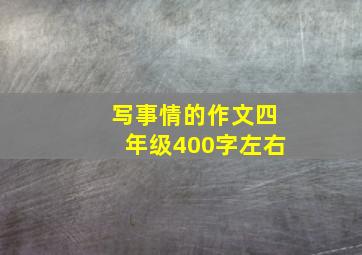 写事情的作文四年级400字左右